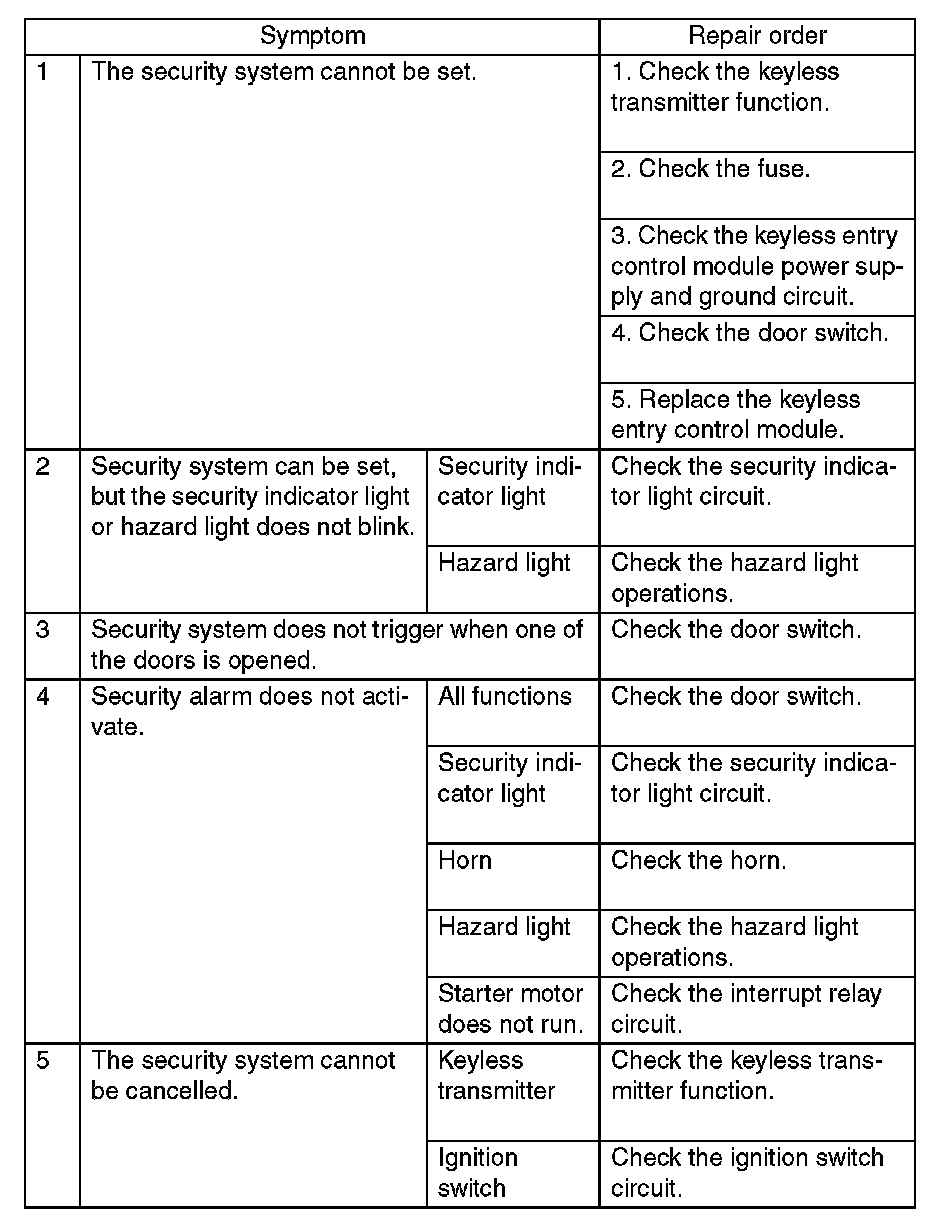 | Symptom | | | Repair order |
|---|---|---|---|
| 1 | The security system cannot be set. | | 1. Check the keyless transmitter function. |
| | | | 2. Check the fuse. |
| | | | 3. Check the keyless entry control module power supply and ground circuit. |
| | | | 4. Check the door switch. |
| | | | 5. Replace the keyless entry control module. |
| 2 | Security system can be set, but the security indicator light or hazard light does not blink. | Security indicator light | Check the security indicator light circuit. |
| | | Hazard light | Check the hazard light operations. |
| 3 | Security system does not trigger when one of the doors is opened. | | Check the door switch. |
| 4 | Security alarm does not activate. | All functions | Check the door switch. |
| | | Security indicator light | Check the security indicator light circuit. |
| | | Horn | Check the horn. |
| | | Hazard light | Check the hazard light operations. |
| | | Starter motor does not run. | Check the interrupt relay circuit. |
| 5 | The security system cannot be cancelled. | Keyless transmitter | Check the keyless transmitter function. |
| | | Ignition switch | Check the ignition switch circuit. |